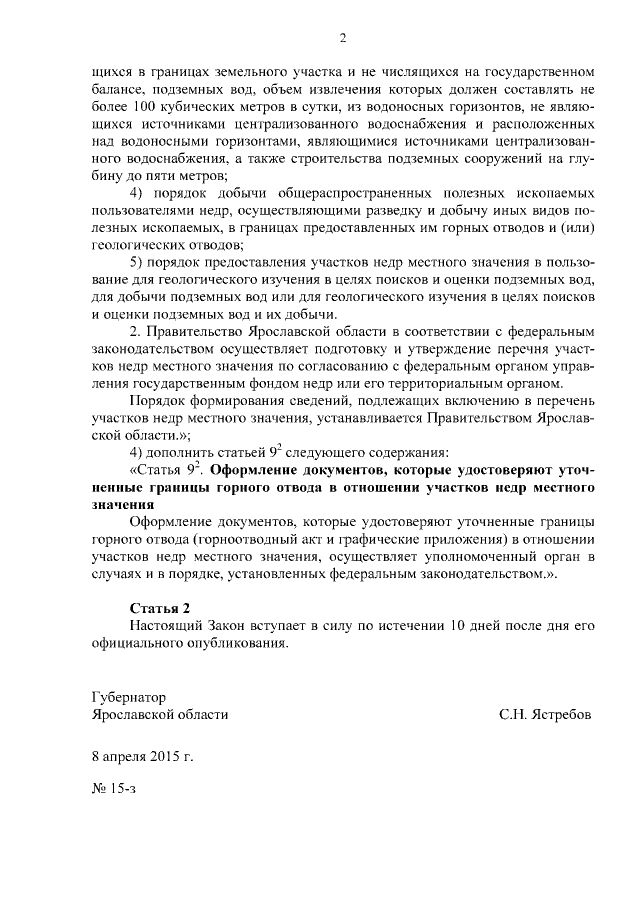 2

щихся в границах земельного участка и не числящихся на государственном балансе, подземных вод, объем извлечения которых должен составлять не более 100 кубических метров в сутки, из водоносных горизонтов, не являющихся источниками централизованного водоснабжения и расположенных над водоносными горизонтами, являющимися источниками централизованного водоснабжения, а также строительства подземных сооружений на глубину до пяти метров;

4) порядок добычи общераспространенных полезных ископаемых пользователями недр, осуществляющими разведку и добычу иных видов полезных ископаемых, в границах предоставленных им горных отводов и (или) геологических отводов;

5) порядок предоставления участков недр местного значения в пользование для геологического изучения в целях поисков и оценки подземных вод, для добычи подземных вод или для геологического изучения в целях поисков и оценки подземных вод и их добычи.

2. Правительство Ярославской области в соответствии с федеральным законодательством осуществляет подготовку и утверждение перечня участков недр местного значения по согласованию с федеральным органом управления государственным фондом недр или его территориальным органом.

Порядок формирования сведений, подлежащих включению в перечень участков недр местного значения, устанавливается Правительством Ярославской области.»;

4) дополнить статьей $9^2$ следующего содержания:

«Статья $9^2$. Оформление документов, которые удостоверяют уточненные границы горного отвода в отношении участков недр местного значения

Оформление документов, которые удостоверяют уточненные границы горного отвода (горноотводный акт и графические приложения) в отношении участков недр местного значения, осуществляет уполномоченный орган в случаях и в порядке, установленных федеральным законодательством.».

Статья 2

Настоящий Закон вступает в силу по истечении 10 дней после дня его официального опубликования.

Губернатор
Ярославской области

С.Н. Ястребов

8 апреля 2015 г.

№ 15-з